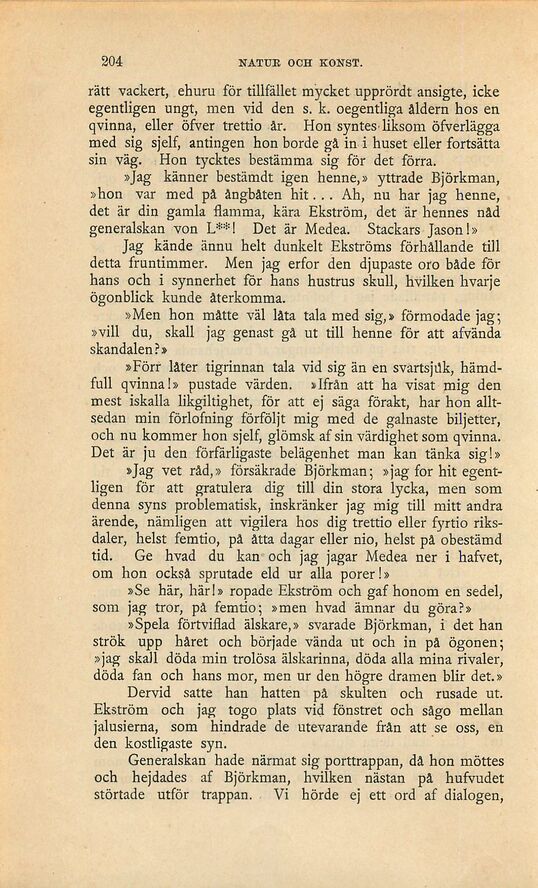 204 NATUR OCH KONST.

rätt vackert, ehuru för tillfället mycket upprördt ansigte, icke egentligen ungt, men vid den s. k. oegentliga åldern hos en qvinna, eller öfver trettio år. Hon syntes liksom öfverlägga med sig sjelf, antingen hon borde gå in i huset eller fortsätta sin väg. Hon tycktes bestämma sig för det förra.

»Jag känner bestämdt igen henne,» yttrade Björkman, »hon var med på ångbåten hit... Ah, nu har jag henne, det är din gamla flamma, kära Ekström, det är hennes nåd generalskan von L**! Det är Medea. Stackars Jason!»

Jag kände ännu helt dunkelt Ekströms förhållande till detta fruntimmer. Men jag erfor den djupaste oro både för hans och i synnerhet för hans hustrus skull, hvilken hvarje ögonblick kunde återkomma.

»Men hon måtte väl låta tala med sig,» förmodade jag; »vill du, skall jag genast gå ut till henne för att afvända skandalen?»

»Förr låter tigrinnan tala vid sig än en svartsjuk, hämdfull qvinna!» pustade värden. »Ifrån att ha visat mig den mest iskalla likgiltighet, för att ej säga förakt, har hon alltsedan min förlofning förföljt mig med de galnaste biljetter, och nu kommer hon sjelf, glömsk af sin värdighet som qvinna. Det är ju den förfärligaste belägenhet man kan tänka sig!»

»Jag vet råd,» försäkrade Björkman; »jag for hit egentligen för att gratulera dig till din stora lycka, men som denna syns problematisk, inskränker jag mig till mitt andra ärende, nämligen att vigilera hos dig trettio eller fyrtio riksdaler, helst femtio, på åtta dagar eller nio, helst på obestämd tid. Ge hvad du kan och jag jagar Medea ner i hafvet, om hon också sprutade eld ur alla porer!»

»Se här, här!» ropade Ekström och gaf honom en sedel, som jag tror, på femtio; »men hvad ämnar du göra?»

»Spela förtviflad älskare,» svarade Björkman, i det han strök upp håret och började vända ut och in på ögonen; »jag skall döda min trolösa älskarinna, döda alla mina rivaler, döda fan och hans mor, men ur den högre dramen blir det.»

Dervid satte han hatten på skulten och rusade ut. Ekström och jag togo plats vid fönstret och sågo mellan jalusierna, som hindrade de utevarande från att se oss, en den kostligaste syn.

Generalskan hade närmat sig porttrappan, då hon möttes och hejdades af Björkman, hvilken nästan på hufvudet störtade utför trappan. Vi hörde ej ett ord af dialogen,